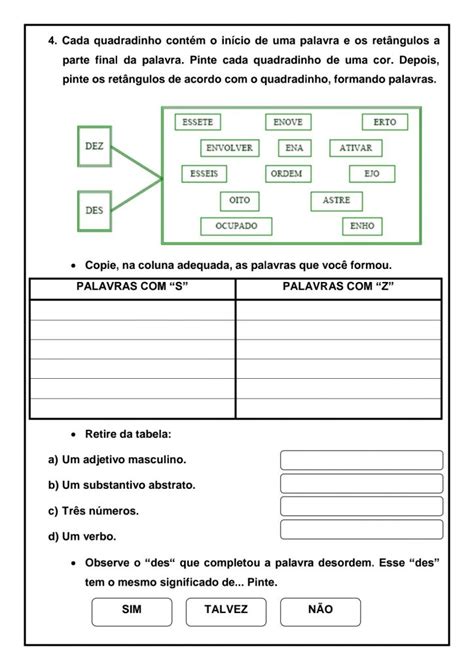 4. Cada quadradinho contém o início de uma palavra e os retângulos a parte final da palavra. Pinte cada quadradinho de uma cor. Depois, pinte os retângulos de acordo com o quadradinho, formando palavras.

DEZ

DES

ESSETE
ENOVE
ERTO
ENVOLVER
ENA
ATIVAR
ESSEIS
ORDEM
EJO
OITO
ASTRE
OCUPADO
ENHO

• Copie, na coluna adequada, as palavras que você formou.

| PALAVRAS COM “S” | PALAVRAS COM “Z” |
|---|---|
| | |
| | |
| | |
| | |
| | |
| | |

• Retire da tabela:

a) Um adjetivo masculino.

b) Um substantivo abstrato.

c) Três números.

d) Um verbo.

• Observe o “des“ que completou a palavra desordem. Esse “des” tem o mesmo significado de... Pinte.

SIM
TALVEZ
NÃO